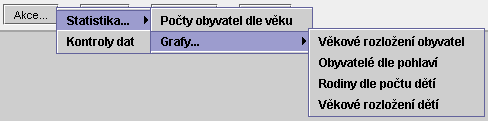 Akce...
Statistika...
Kontroly dat
Počty obyvatel dle věku
Grafy...
Věkové rozložení obyvatel
Obyvatelé dle pohlaví
Rodiny dle počtu dětí
Věkové rozložení dětí